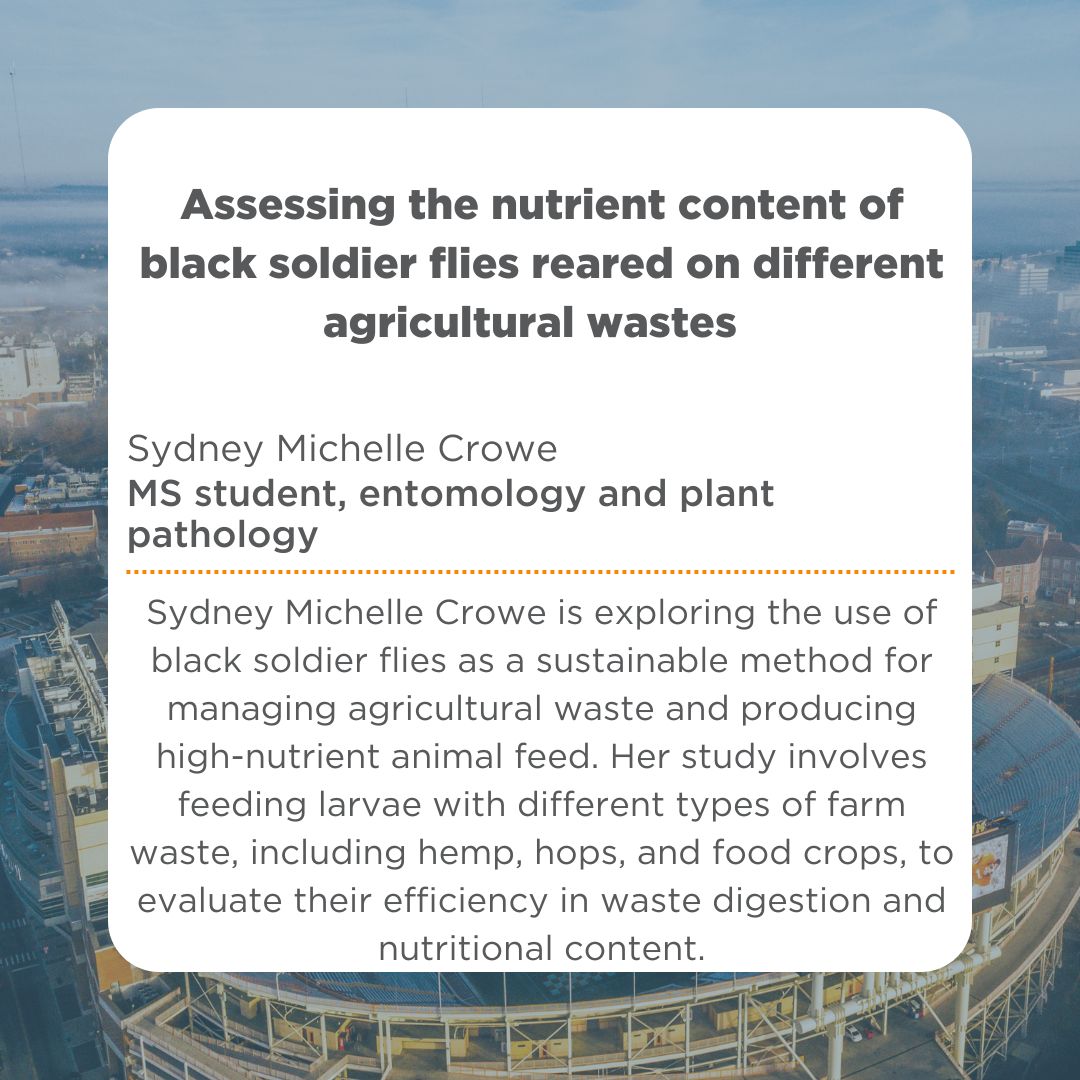 Assessing the nutrient content of black soldier flies reared on different agricultural wastes

Sydney Michelle Crowe
MS student, entomology and plant pathology

Sydney Michelle Crowe is exploring the use of black soldier flies as a sustainable method for managing agricultural waste and producing high-nutrient animal feed. Her study involves feeding larvae with different types of farm waste, including hemp, hops, and food crops, to evaluate their efficiency in waste digestion and nutritional content.